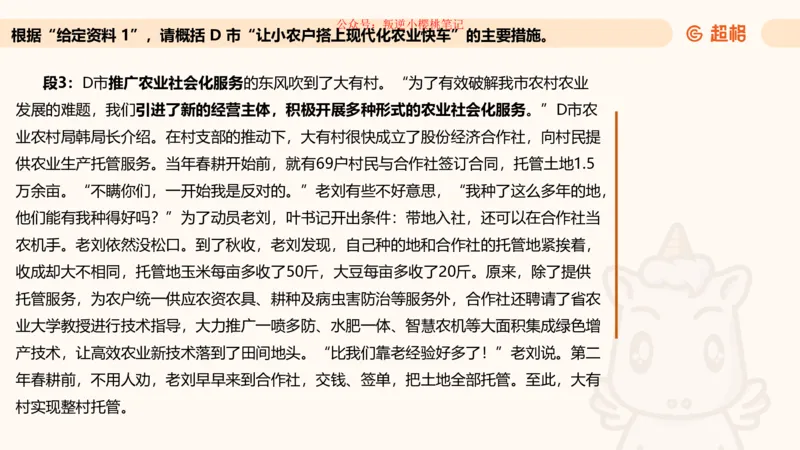 公众号：叛逆小樱桃笔记

根据“给定资料 1”，请概括 D 市“让小农户搭上现代化农业快车”的主要措施。

超格

段3：D市推广农业社会化服务的东风吹到了大有村。“为了有效破解我市农村农业发展的难题，我们引进了新的经营主体，积极开展多种形式的农业社会化服务。”D市农业农村局韩局长介绍。在村支部的推动下，大有村很快成立了股份经济合作社，向村民提供农业生产托管服务。当年春耕开始前，就有69户村民与合作社签订合同，托管土地1.5万余亩。“不瞒你们，一开始我是反对的。”老刘有些不好意思，“我种了这么多年的地，他们能有我种得好吗？”为了动员老刘，叶书记开出条件：带地入社，还可以在合作社当农机手。老刘依然没松口。到了秋收，老刘发现，自己种的地和合作社的托管地紧挨着，收成却大不相同，托管地玉米每亩多收了50斤，大豆每亩多收了20斤。原来，除了提供托管服务，为农户统一供应农资农具、耕种及病虫害防治等服务外，合作社还聘请了省农业大学教授进行技术指导，大力推广一喷多防、水肥一体、智慧农机等大面积集成绿色增产技术，让高效农业新技术落到了田间地头。“比我们靠老经验好多了！”老刘说。第二年春耕前，不用人劝，老刘早早来到合作社，交钱、签单，把土地全部托管。至此，大有村实现整村托管。